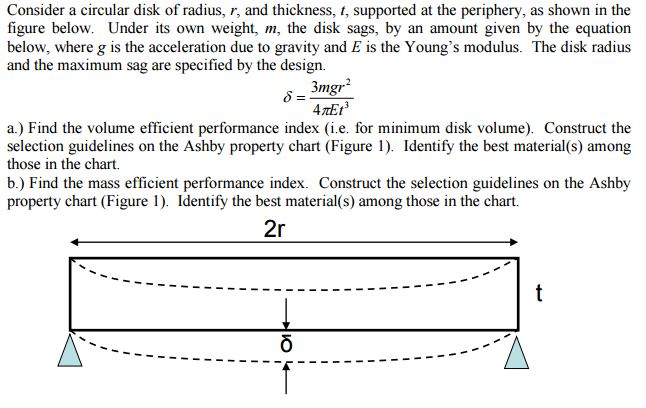 Consider a circular disk of radius, $r$, and thickness, $t$, supported at the periphery, as shown in the figure below. Under its own weight, $m$, the disk sags, by an amount given by the equation below, where $g$ is the acceleration due to gravity and $E$ is the Young's modulus. The disk radius and the maximum sag are specified by the design.

$\delta = \frac{3mgr^2}{4\pi Et^3}$

a.) Find the volume efficient performance index (i.e. for minimum disk volume). Construct the selection guidelines on the Ashby property chart (Figure 1). Identify the best material(s) among those in the chart.

b.) Find the mass efficient performance index. Construct the selection guidelines on the Ashby property chart (Figure 1). Identify the best material(s) among those in the chart.

2r

t

δ